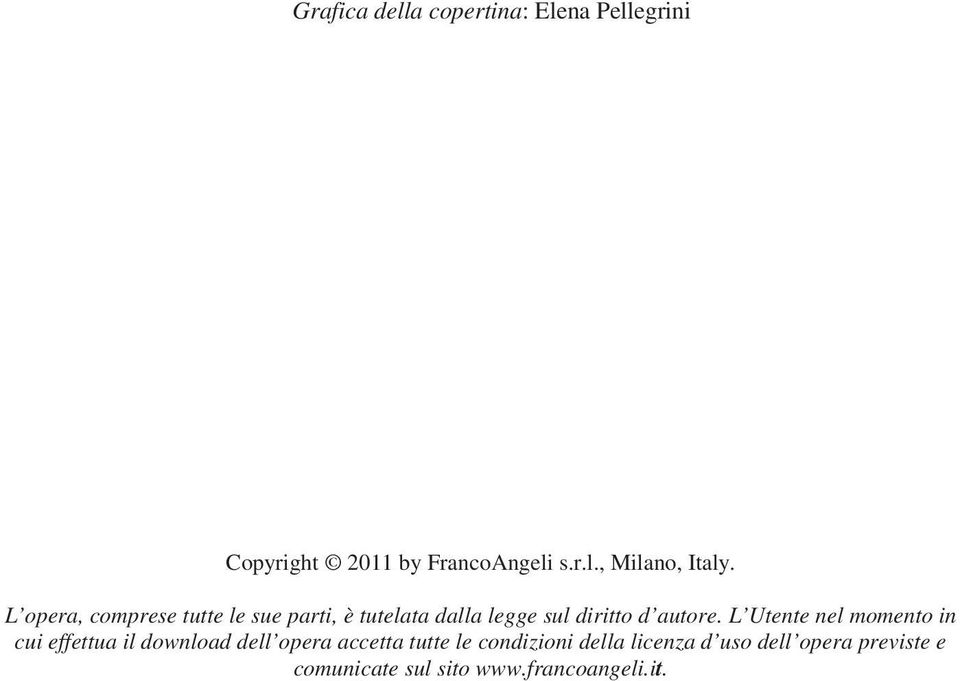 Grafica della copertina: Elena Pellegrini

Copyright © 2011 by FrancoAngeli s.r.l., Milano, Italy.

L'opera, comprese tutte le sue parti, è tutelata dalla legge sul diritto d'autore. L'Utente nel momento in cui effettua il download dell'opera accetta tutte le condizioni della licenza d'uso dell'opera previste e comunicate sul sito www.francoangeli.it.